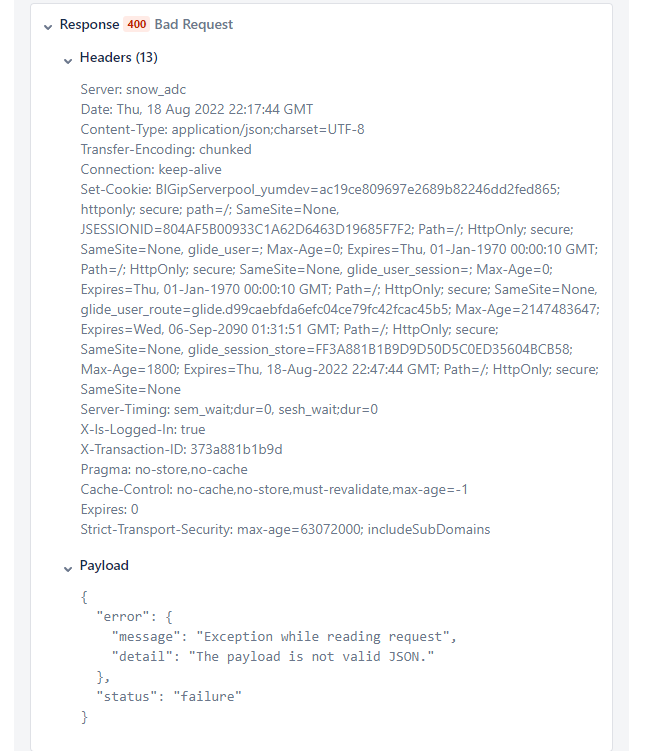 Response 400 Bad Request

Headers (13)

Server: snow_adc
Date: Thu, 18 Aug 2022 22:17:44 GMT
Content-Type: application/json;charset=UTF-8
Transfer-Encoding: chunked
Connection: keep-alive
Set-Cookie: BIGipServerpool_yumdev=ac19ce809697e2689b82246dd2fed865; httponly; secure; path=/; SameSite=None, JSESSIONID=804AF5B00933C1A62D6463D19685F7F2; Path=/; HttpOnly; secure; SameSite=None, glide_user=; Max-Age=0; Expires=Thu, 01-Jan-1970 00:00:10 GMT; Path=/; HttpOnly; secure; SameSite=None, glide_user_session=; Max-Age=0; Expires=Thu, 01-Jan-1970 00:00:10 GMT; Path=/; HttpOnly; secure; SameSite=None, glide_user_route=glide.d99caebfda6efc04ce79fc42fcac45b5; Max-Age=2147483647; Expires=Wed, 06-Sep-2090 01:31:51 GMT; Path=/; HttpOnly; secure; SameSite=None, glide_session_store=FF3A881B1B9D9D50D5C0ED35604BCB58; Max-Age=1800; Expires=Thu, 18-Aug-2022 22:47:44 GMT; Path=/; HttpOnly; secure; SameSite=None
Server-Timing: sem_wait;dur=0, sesh_wait;dur=0
X-Is-Logged-In: true
X-Transaction-ID: 373a881b1b9d
Pragma: no-store,no-cache
Cache-Control: no-cache,no-store,must-revalidate,max-age=-1
Expires: 0
Strict-Transport-Security: max-age=63072000; includeSubDomains

Payload

{
  "error": {
    "message": "Exception while reading request",
    "detail": "The payload is not valid JSON."
  },
  "status": "failure"
}